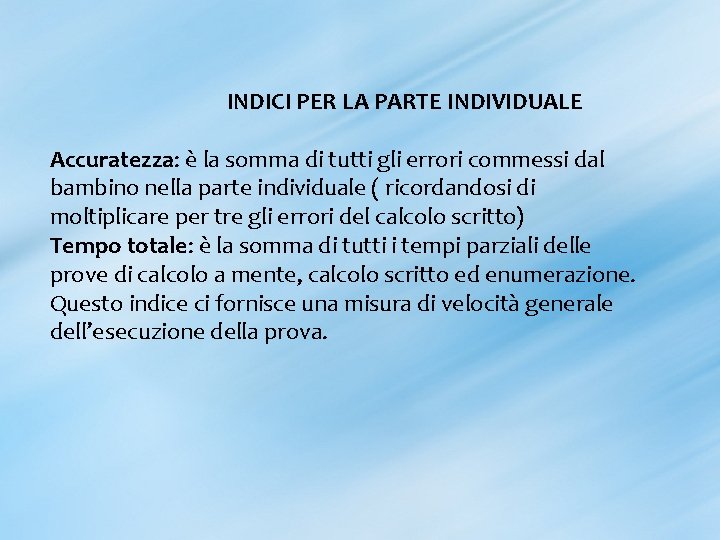 INDICI PER LA PARTE INDIVIDUALE

Accuratezza: è la somma di tutti gli errori commessi dal bambino nella parte individuale ( ricordandosi di moltiplicare per tre gli errori del calcolo scritto)
Tempo totale: è la somma di tutti i tempi parziali delle prove di calcolo a mente, calcolo scritto ed enumerazione. Questo indice ci fornisce una misura di velocità generale dell'esecuzione della prova.